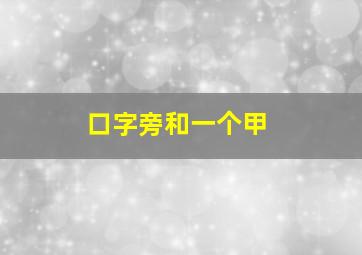 口字旁和一个甲